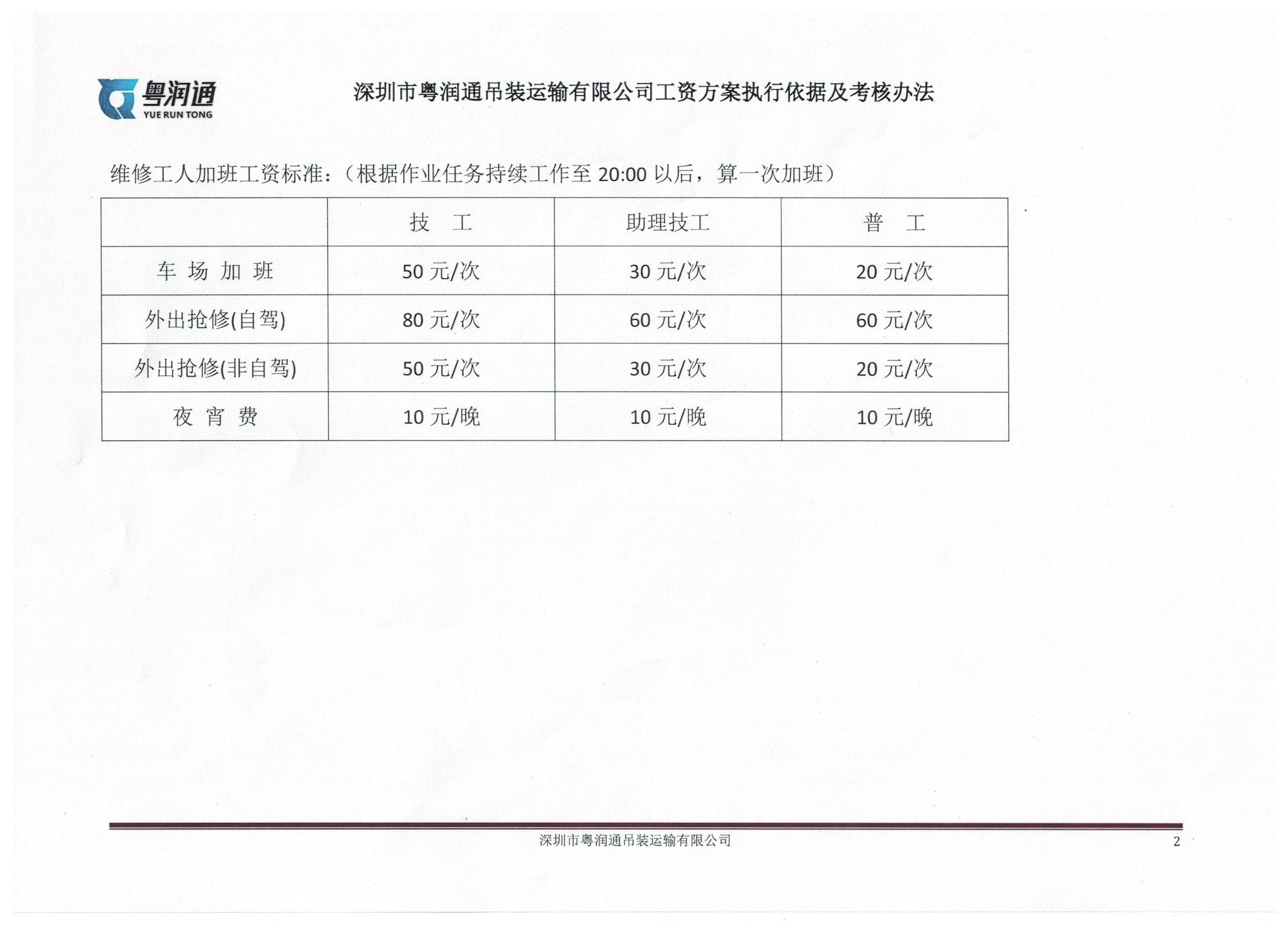 粤润通
YUE RUN TONG

深圳市粤润通吊装运输有限公司工资方案执行依据及考核办法

维修工人加班工资标准：（根据作业任务持续工作至 20:00 以后，算一次加班）

| | 技　工 | 助理技工 | 普　工 |
|---|---|---|---|
| 车 场 加 班 | 50 元/次 | 30 元/次 | 20 元/次 |
| 外出抢修(自驾) | 80 元/次 | 60 元/次 | 60 元/次 |
| 外出抢修(非自驾) | 50 元/次 | 30 元/次 | 20 元/次 |
| 夜 宵 费 | 10 元/晚 | 10 元/晚 | 10 元/晚 |

深圳市粤润通吊装运输有限公司

2